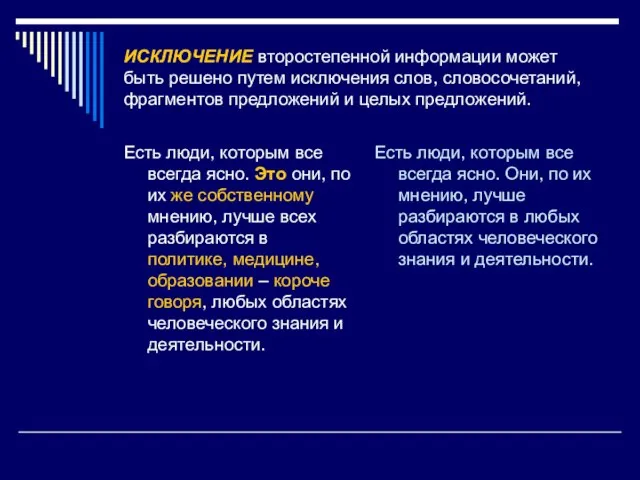 ИСКЛЮЧЕНИЕ второстепенной информации может быть решено путем исключения слов, словосочетаний, фрагментов предложений и целых предложений.

Есть люди, которым все всегда ясно. Это они, по их же собственному мнению, лучше всех разбираются в политике, медицине, образовании – короче говоря, любых областях человеческого знания и деятельности.

Есть люди, которым все всегда ясно. Они, по их мнению, лучше разбираются в любых областях человеческого знания и деятельности.